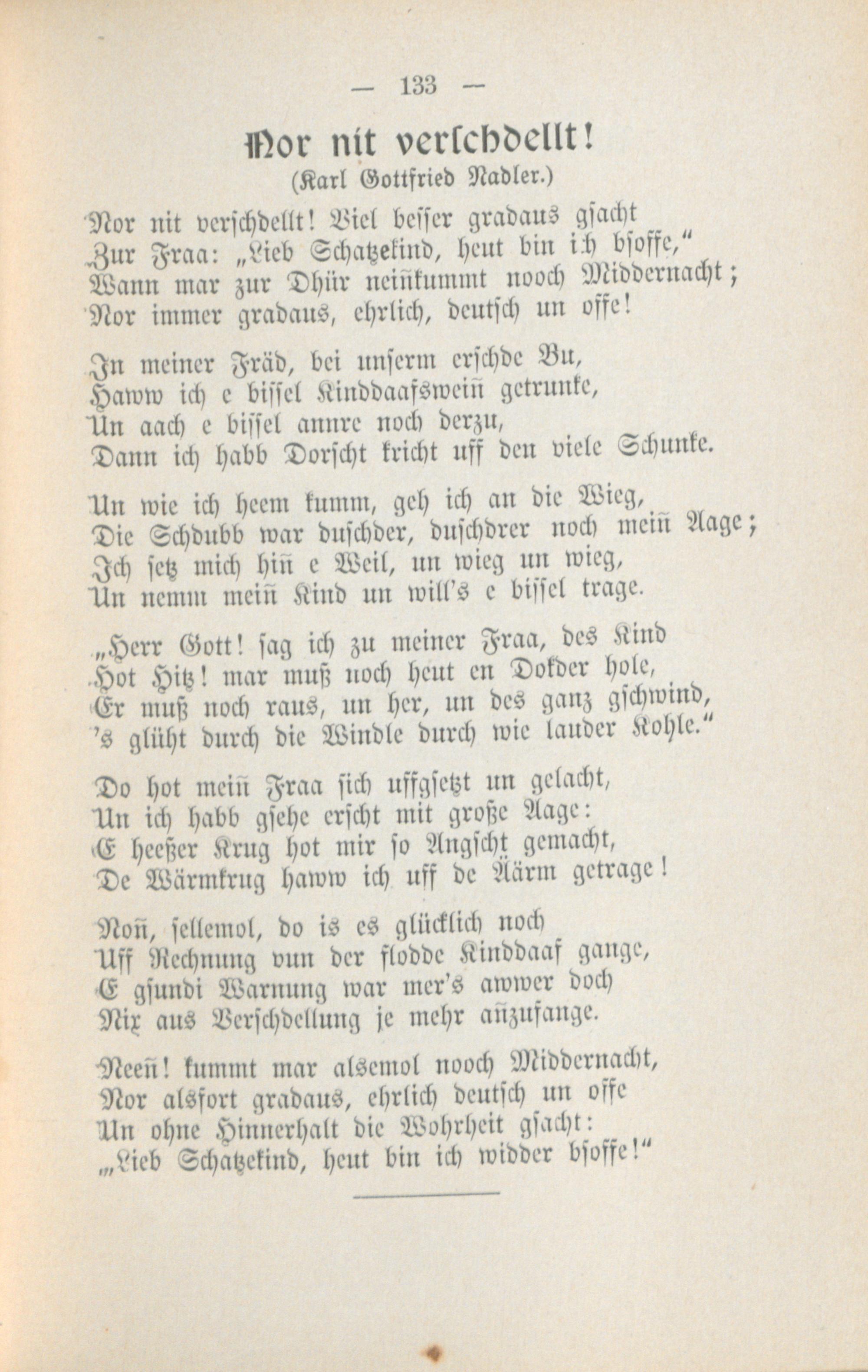 — 133 —

Nor nit verschdellt!
(Karl Gottfried Nadler.)

Nor nit verschdellt! Viel besser gradaus gsacht
Zur Fraa: „Lieb Schatzekind, heut bin ich bsoffe,“
Wann mar zur Dhür neiñkummt nooch Middernacht;
Nor immer gradaus, ehrlich, deutsch un offe!

In meiner Fräd, bei unserm erschde Bu,
Haww ich e bissel Kinddaafsweiñ getrunke,
Un aach e bissel annre noch derzu,
Dann ich habb Dorscht kricht uff den viele Schunke.

Un wie ich heem kumm, geh ich an die Wieg,
Die Schdubb war duschder, duschdrer noch meiñ Aage;
Ich setz mich hiñ e Weil, un wieg un wieg,
Un nemm meiñ Kind un will's e bissel trage.

„Herr Gott! sag ich zu meiner Fraa, des Kind
Hot Hitz! mar muß noch heut en Dokder hole,
Er muß noch raus, un her, un des ganz gschwind,
's glüht durch die Windle durch wie lauder Kohle.“

Do hot meiñ Fraa sich uffgsetzt un gelacht,
Un ich habb gsehe erscht mit große Aage:
E heeßer Krug hot mir so Angscht gemacht,
De Wärmkrug haww ich uff de Äärm getrage!

Noñ, sellemol, do is es glücklich noch
Uff Rechnung vun der flodde Kinddaaf gange,
E gsundi Warnung war mer's awwer doch
Nix aus Verschdellung je mehr añzufange.

Neeñ! kummt mar alsemol nooch Middernacht,
Nor alsfort gradaus, ehrlich deutsch un offe
Un ohne Hinnerhalt die Wohrheit gsacht:
„Lieb Schatzekind, heut bin ich widder bsoffe!“